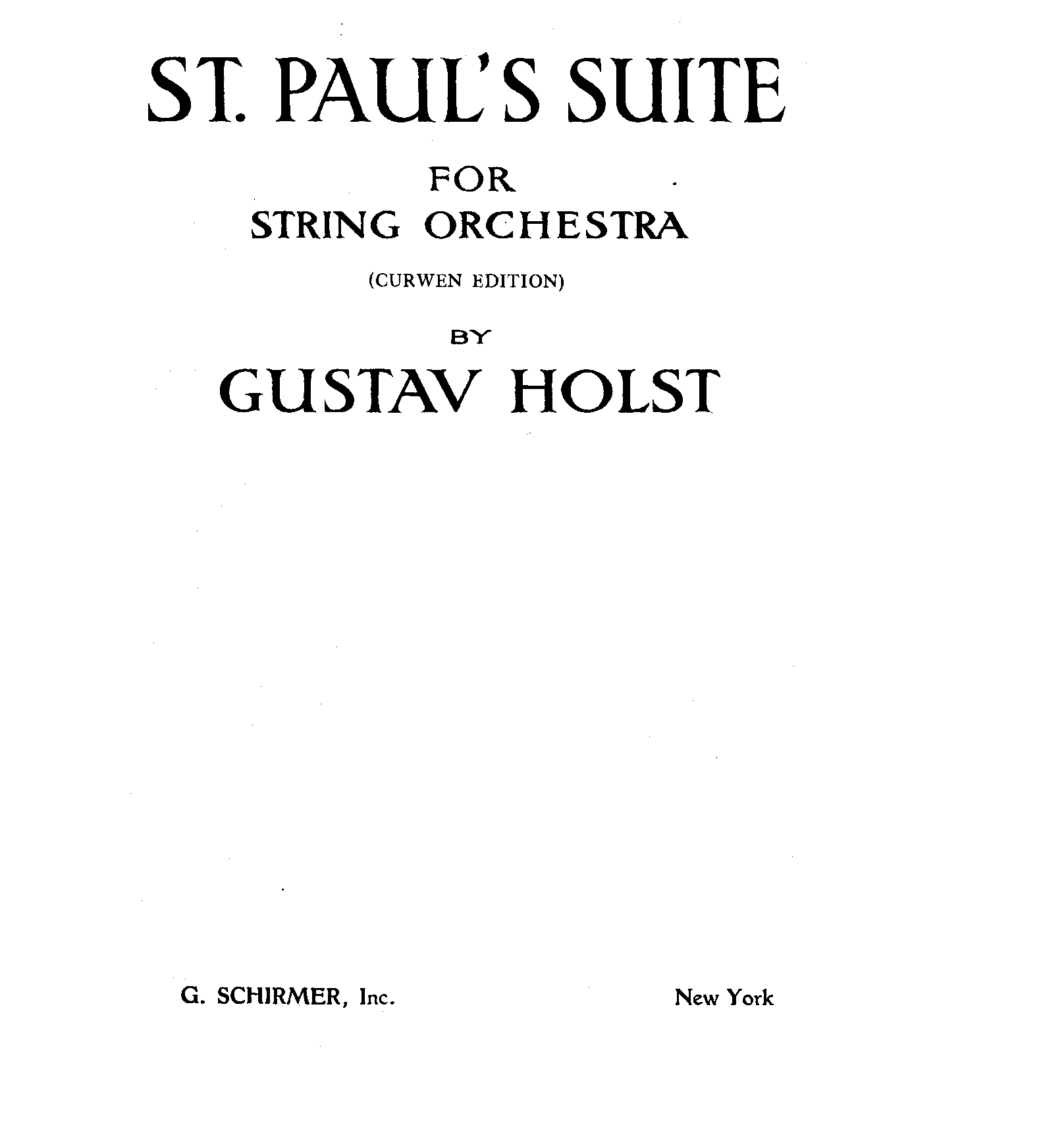 ST. PAUL'S SUITE

FOR
STRING ORCHESTRA

(CURWEN EDITION)

BY

GUSTAV HOLST

G. SCHIRMER, Inc.

New York